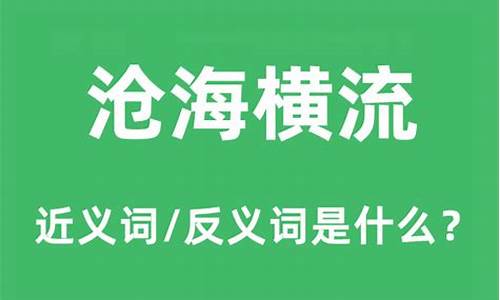 沧海横流

近义词/反义词是什么？